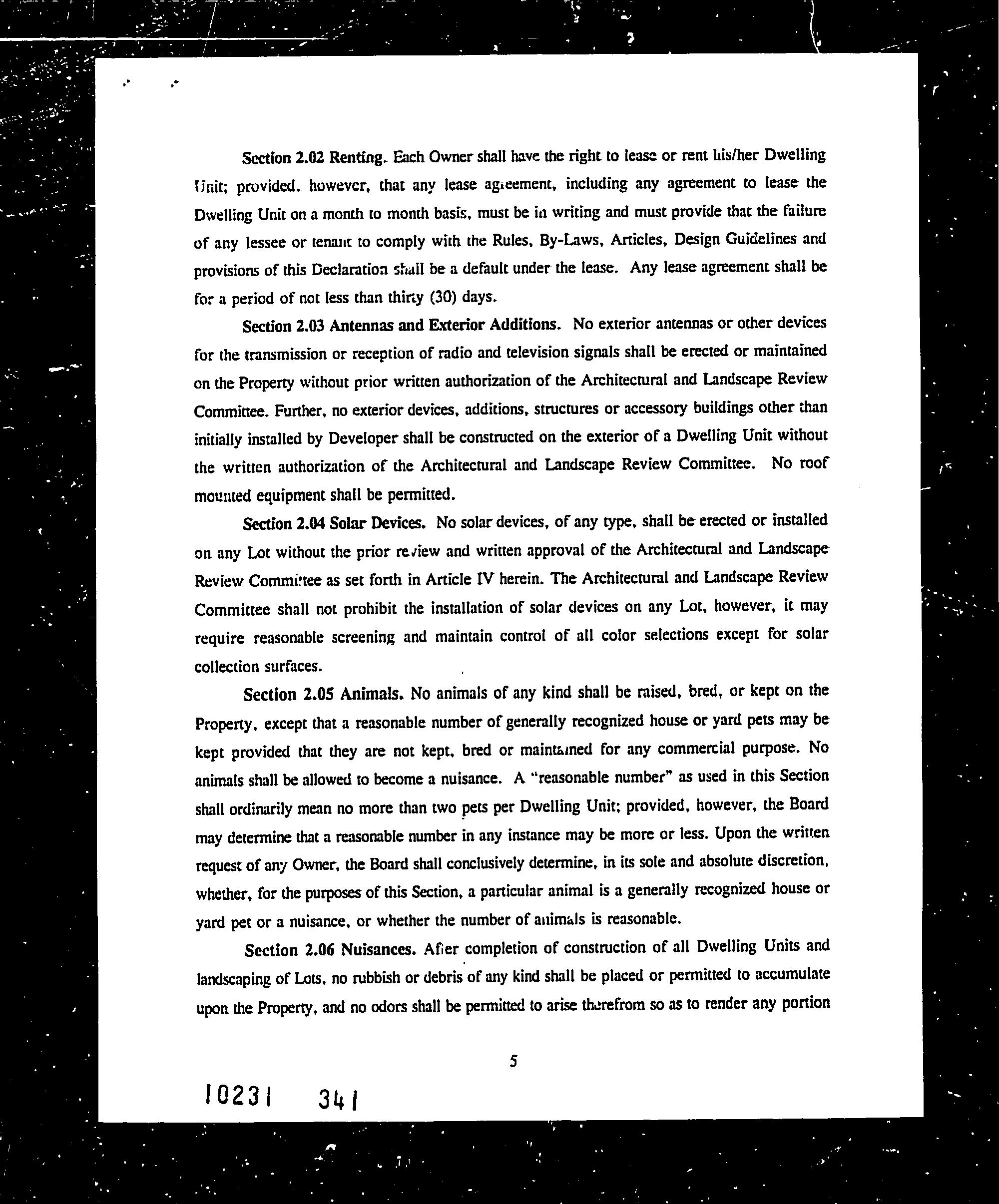 Section 2.02 Renting. Each Owner shall have the right to lease or rent his/her Dwelling Unit; provided. however, that any lease agreement, including any agreement to lease the Dwelling Unit on a month to month basis, must be in writing and must provide that the failure of any lessee or tenant to comply with the Rules, By-Laws, Articles, Design Guidelines and provisions of this Declaration shall be a default under the lease. Any lease agreement shall be for a period of not less than thirty (30) days.

Section 2.03 Antennas and Exterior Additions. No exterior antennas or other devices for the transmission or reception of radio and television signals shall be erected or maintained on the Property without prior written authorization of the Architectural and Landscape Review Committee. Further, no exterior devices, additions, structures or accessory buildings other than initially installed by Developer shall be constructed on the exterior of a Dwelling Unit without the written authorization of the Architectural and Landscape Review Committee. No roof mounted equipment shall be permitted.

Section 2.04 Solar Devices. No solar devices, of any type, shall be erected or installed on any Lot without the prior review and written approval of the Architectural and Landscape Review Committee as set forth in Article IV herein. The Architectural and Landscape Review Committee shall not prohibit the installation of solar devices on any Lot, however, it may require reasonable screening and maintain control of all color selections except for solar collection surfaces.

Section 2.05 Animals. No animals of any kind shall be raised, bred, or kept on the Property, except that a reasonable number of generally recognized house or yard pets may be kept provided that they are not kept, bred or maintained for any commercial purpose. No animals shall be allowed to become a nuisance. A "reasonable number" as used in this Section shall ordinarily mean no more than two pets per Dwelling Unit; provided, however, the Board may determine that a reasonable number in any instance may be more or less. Upon the written request of any Owner, the Board shall conclusively determine, in its sole and absolute discretion, whether, for the purposes of this Section, a particular animal is a generally recognized house or yard pet or a nuisance, or whether the number of animals is reasonable.

Section 2.06 Nuisances. After completion of construction of all Dwelling Units and landscaping of Lots, no rubbish or debris of any kind shall be placed or permitted to accumulate upon the Property, and no odors shall be permitted to arise therefrom so as to render any portion

5

10231 341